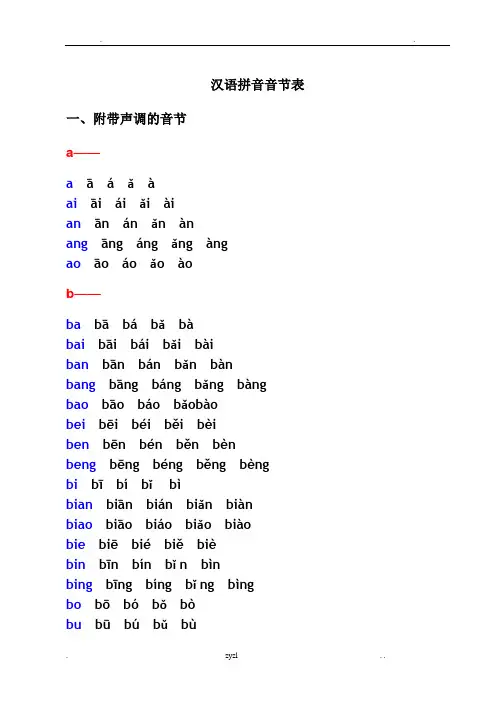 汉语拼音音节表

一、附带声调的音节

a——

a ā á ǎ à
ai āi ái ǎi ài
an ān án ǎn àn
ang āng áng ǎng àng
ao āo áo ǎo ào

b——

ba bā bá bǎ bà
bai bāi bái bǎi bài
ban bān bán bǎn bàn
bang bāng báng bǎng bàng
bao bāo báo bǎobào
bei bēi béi běi bèi
ben bēn bén běn bèn
beng bēng béng běng bèng
bi bī bí bǐ bì
bian biān bián biǎn biàn
biao biāo biáo biǎo biào
bie biē bié biě biè
bin bīn bín bǐ n bìn
bing bīng bíng bǐ ng bìng
bo bō bó bǒ bò
bu bū bú bǔ bù

zyzl